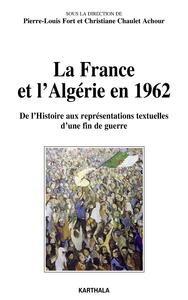 SOUS LA DIRECTION DE
Pierre-Louis Fort et Christiane Chaulet Achour

La France et l'Algérie en 1962

De l'Histoire aux représentations textuelles d'une fin de guerre

KARTHALA